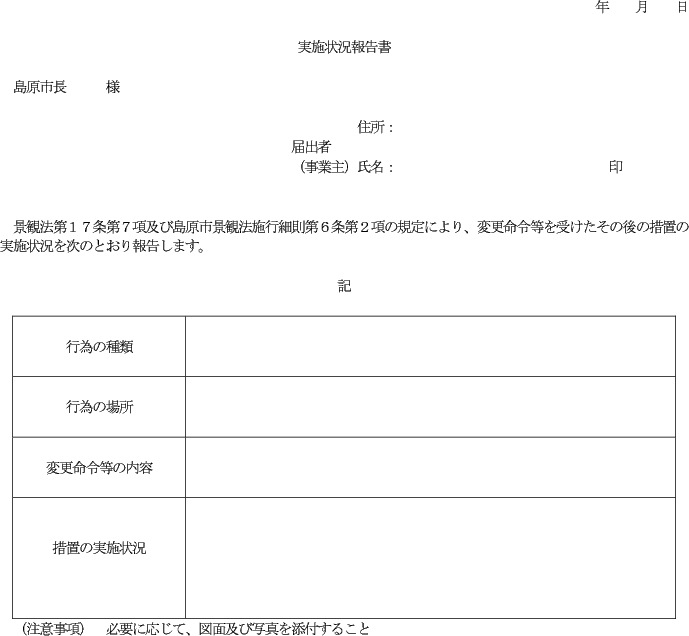 年　月　日

実施状況報告書

島原市長　　様

住所：
届出者
（事業主）氏名：　　　　　　　　印

景観法第１７条第７項及び島原市景観法施行細則第６条第２項の規定により、変更命令等を受けたその後の措置の実施状況を次のとおり報告します。

記

| 行為の種類 | |
|---|---|
| 行為の場所 | |
| 変更命令等の内容 | |
| 措置の実施状況 | |

（注意事項）　必要に応じて、図面及び写真を添付すること